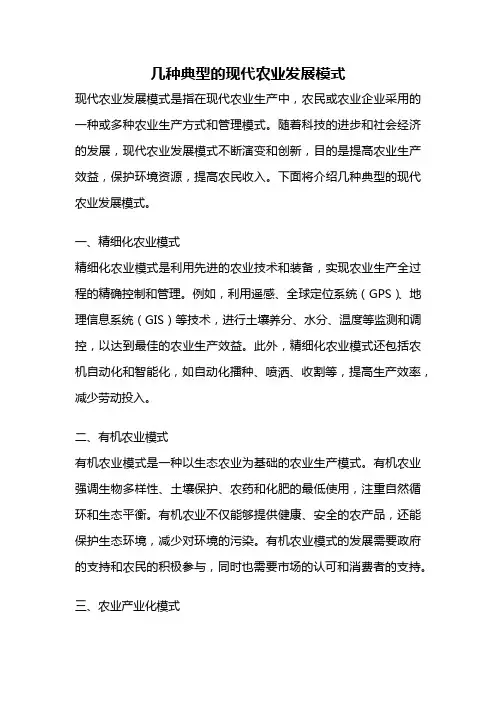 几种典型的现代农业发展模式

现代农业发展模式是指在现代农业生产中，农民或农业企业采用的一种或多种农业生产方式和管理模式。随着科技的进步和社会经济的发展，现代农业发展模式不断演变和创新，目的是提高农业生产效益，保护环境资源，提高农民收入。下面将介绍几种典型的现代农业发展模式。

一、精细化农业模式

精细化农业模式是利用先进的农业技术和装备，实现农业生产全过程的精确控制和管理。例如，利用遥感、全球定位系统（GPS）、地理信息系统（GIS）等技术，进行土壤养分、水分、温度等监测和调控，以达到最佳的农业生产效益。此外，精细化农业模式还包括农机自动化和智能化，如自动化播种、喷洒、收割等，提高生产效率，减少劳动投入。

二、有机农业模式

有机农业模式是一种以生态农业为基础的农业生产模式。有机农业强调生物多样性、土壤保护、农药和化肥的最低使用，注重自然循环和生态平衡。有机农业不仅能够提供健康、安全的农产品，还能保护生态环境，减少对环境的污染。有机农业模式的发展需要政府的支持和农民的积极参与，同时也需要市场的认可和消费者的支持。

三、农业产业化模式